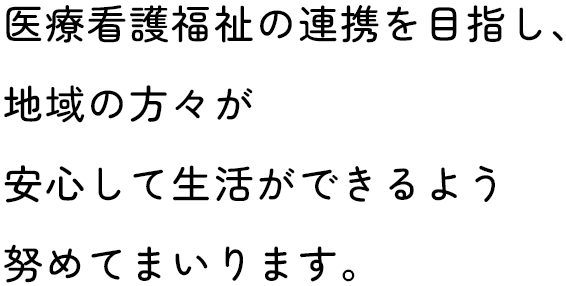 医療看護福祉の連携を目指し、

地域の方々が

安心して生活ができるよう

努めてまいります。